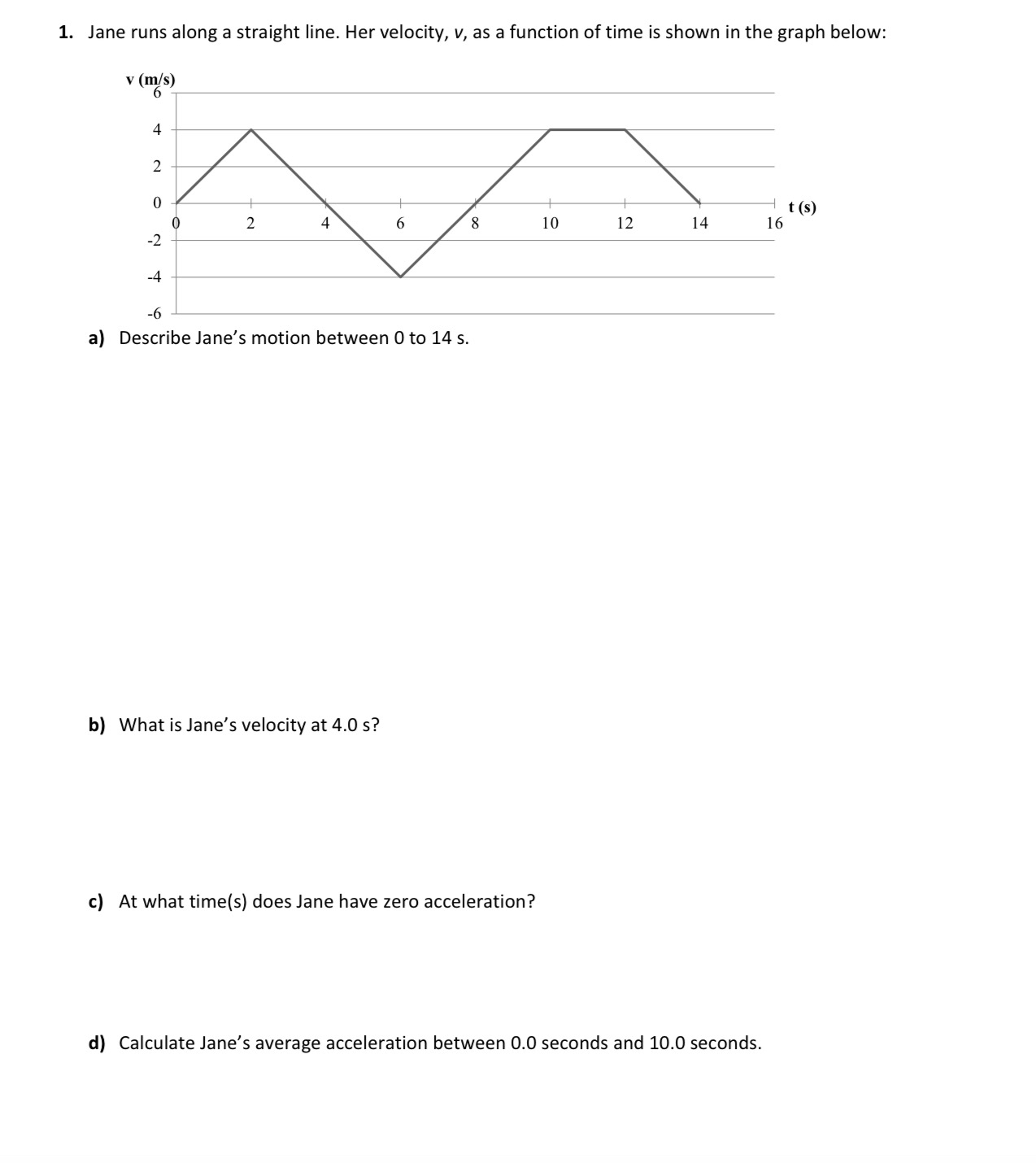 1. Jane runs along a straight line. Her velocity, $v$, as a function of time is shown in the graph below:

v (m/s)
6
4
2
0
-2
-4
-6
0 2 4 6 8 10 12 14 16 t (s)

a) Describe Jane's motion between 0 to 14 s.

b) What is Jane's velocity at 4.0 s?

c) At what time(s) does Jane have zero acceleration?

d) Calculate Jane's average acceleration between 0.0 seconds and 10.0 seconds.